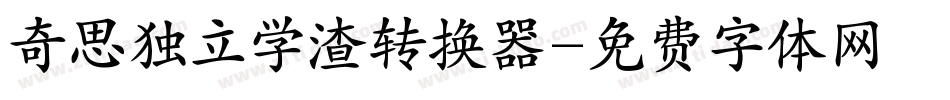 奇思独立学渣转换器-免费字体网